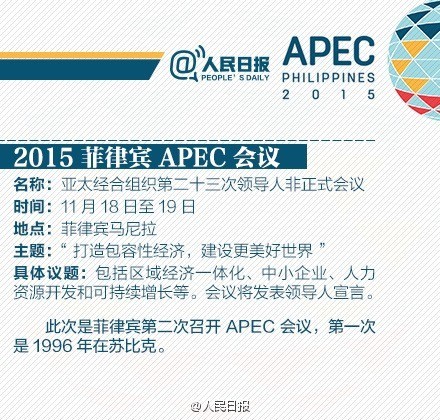 @人民日报
PEOPLE' S DAILY

APEC
PHILIPPINES
2015

2015菲律宾APEC会议

名称：亚太经合组织第二十三次领导人非正式会议

时间：11月18日至19日

地点：菲律宾马尼拉

主题：“打造包容性经济，建设更美好世界”

具体议题：包括区域经济一体化、中小企业、人力资源开发和可持续增长等。会议将发表领导人宣言。

此次是菲律宾第二次召开APEC会议，第一次是1996年在苏比克。

@人民日报